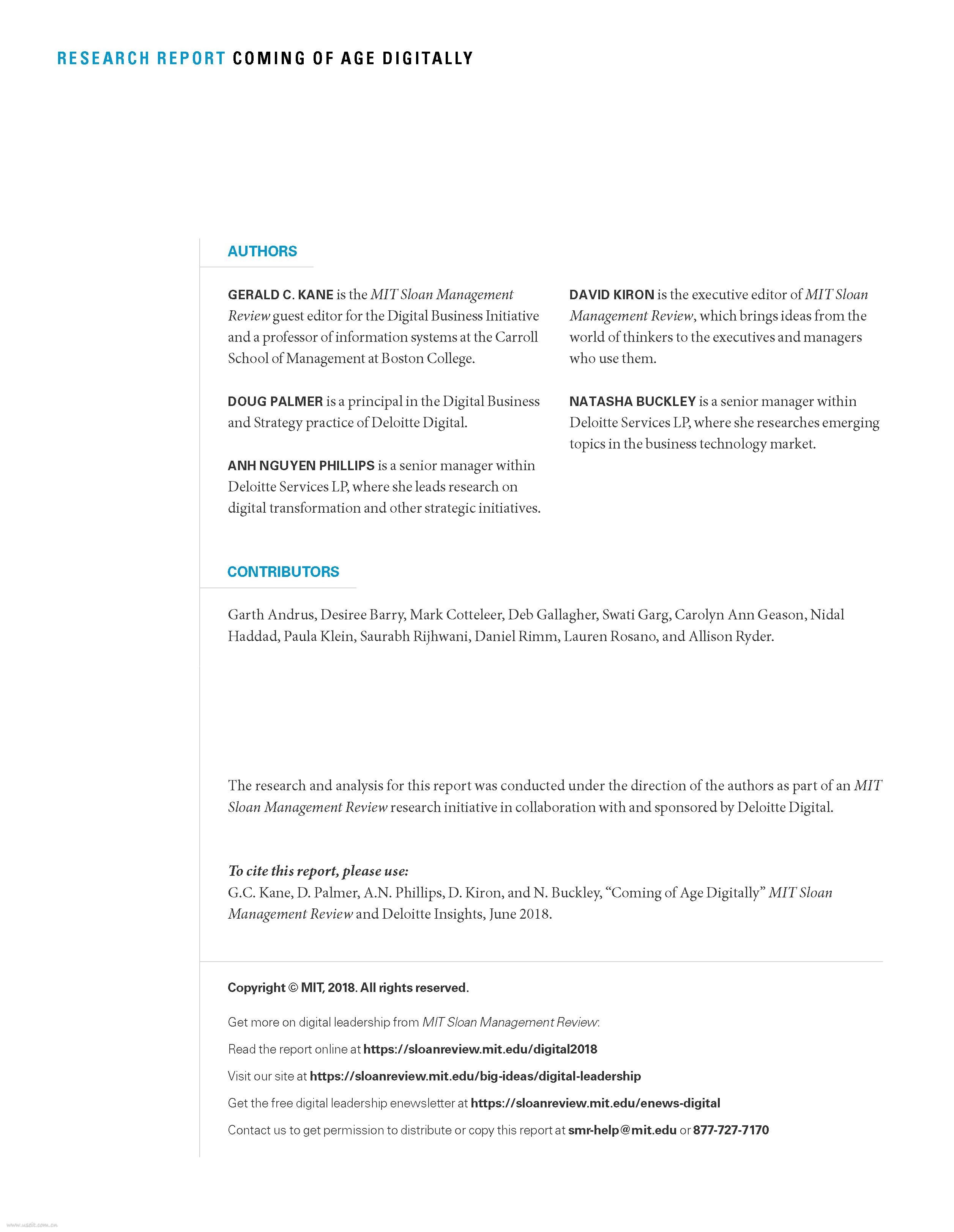 RESEARCH REPORT COMING OF AGE DIGITALLY

AUTHORS

GERALD C. KANE is the MIT Sloan Management Review guest editor for the Digital Business Initiative and a professor of information systems at the Carroll School of Management at Boston College.

DOUG PALMER is a principal in the Digital Business and Strategy practice of Deloitte Digital.

ANH NGUYEN PHILLIPS is a senior manager within Deloitte Services LP, where she leads research on digital transformation and other strategic initiatives.

DAVID KIRON is the executive editor of MIT Sloan Management Review, which brings ideas from the world of thinkers to the executives and managers who use them.

NATASHA BUCKLEY is a senior manager within Deloitte Services LP, where she researches emerging topics in the business technology market.

CONTRIBUTORS

Garth Andrus, Desiree Barry, Mark Cotteleer, Deb Gallagher, Swati Garg, Carolyn Ann Geason, Nidal Haddad, Paula Klein, Saurabh Rijhwani, Daniel Rimm, Lauren Rosano, and Allison Ryder.

The research and analysis for this report was conducted under the direction of the authors as part of an MIT Sloan Management Review research initiative in collaboration with and sponsored by Deloitte Digital.

To cite this report, please use:
G.C. Kane, D. Palmer, A.N. Phillips, D. Kiron, and N. Buckley, “Coming of Age Digitally” MIT Sloan Management Review and Deloitte Insights, June 2018.

Copyright © MIT, 2018. All rights reserved.

Get more on digital leadership from MIT Sloan Management Review:

Read the report online at https://sloanreview.mit.edu/digital2018

Visit our site at https://sloanreview.mit.edu/big-ideas/digital-leadership

Get the free digital leadership enewsletter at https://sloanreview.mit.edu/enews-digital

Contact us to get permission to distribute or copy this report at smr-help@mit.edu or 877-727-7170

www.useit.com.cn